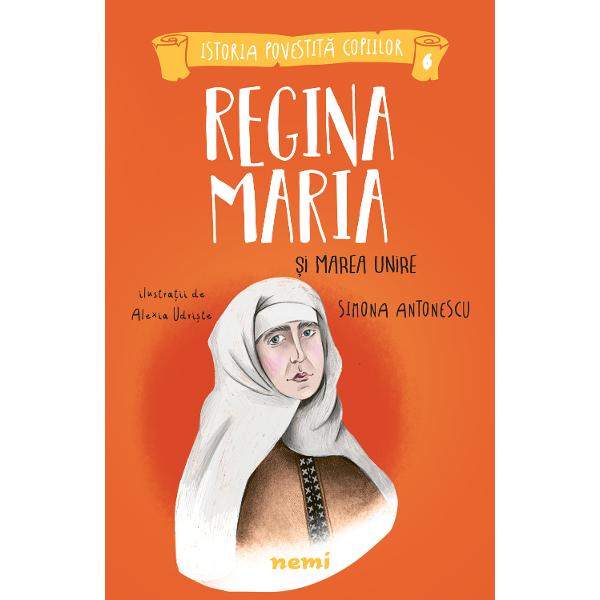 ISTORIA POVESTITĂ COPIILOR 6

REGINA MARIA

ȘI MAREA UNIRE

ilustrații de Alexia Udriște

SIMONA ANTONESCU

nemi